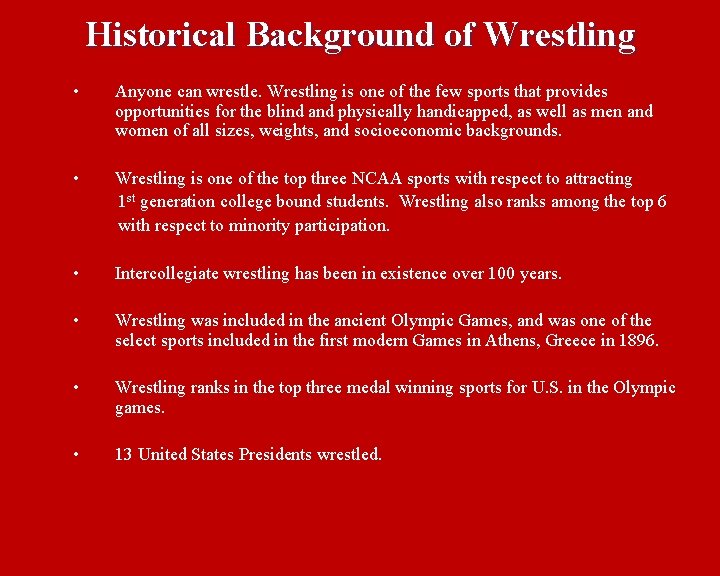 Historical Background of Wrestling

• Anyone can wrestle. Wrestling is one of the few sports that provides opportunities for the blind and physically handicapped, as well as men and women of all sizes, weights, and socioeconomic backgrounds.

• Wrestling is one of the top three NCAA sports with respect to attracting 1st generation college bound students. Wrestling also ranks among the top 6 with respect to minority participation.

• Intercollegiate wrestling has been in existence over 100 years.

• Wrestling was included in the ancient Olympic Games, and was one of the select sports included in the first modern Games in Athens, Greece in 1896.

• Wrestling ranks in the top three medal winning sports for U.S. in the Olympic games.

• 13 United States Presidents wrestled.